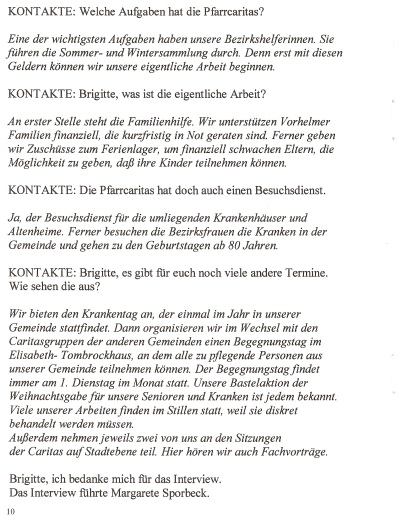 KONTAKTE: Welche Aufgaben hat die Pfarrcaritas?

Eine der wichtigsten Aufgaben haben unsere Bezirkshelferinnen. Sie führen die Sommer- und Wintersammlung durch. Denn erst mit diesen Geldern können wir unsere eigentliche Arbeit beginnen.

KONTAKTE: Brigitte, was ist die eigentliche Arbeit?

An erster Stelle steht die Familienhilfe. Wir unterstützen Vorhelmer Familien finanziell, die kurzfristig in Not geraten sind. Ferner geben wir Zuschüsse zum Ferienlager, um finanziell schwachen Eltern, die Möglichkeit zu geben, daß ihre Kinder teilnehmen können.

KONTAKTE: Die Pfarrcaritas hat doch auch einen Besuchsdienst.

Ja, der Besuchsdienst für die umliegenden Krankenhäuser und Altenheime. Ferner besuchen die Bezirksfrauen die Kranken in der Gemeinde und gehen zu den Geburtstagen ab 80 Jahren.

KONTAKTE: Brigitte, es gibt für euch noch viele andere Termine. Wie sehen die aus?

Wir bieten den Krankentag an, der einmal im Jahr in unserer Gemeinde stattfindet. Dann organisieren wir im Wechsel mit den Caritasgruppen der anderen Gemeinden einen Begegnungstag im Elisabeth- Tombrockhaus, an dem alle zu pflegende Personen aus unserer Gemeinde teilnehmen können. Der Begegnungstag findet immer am 1. Dienstag im Monat statt. Unsere Bastelaktion der Weihnachtsgabe für unsere Senioren und Kranken ist jedem bekannt. Viele unserer Arbeiten finden im Stillen statt, weil sie diskret behandelt werden müssen.
Außerdem nehmen jeweils zwei von uns an den Sitzungen der Caritas auf Stadtebene teil. Hier hören wir auch Fachvorträge.

Brigitte, ich bedanke mich für das Interview.
Das Interview führte Margarete Sporbeck.

10